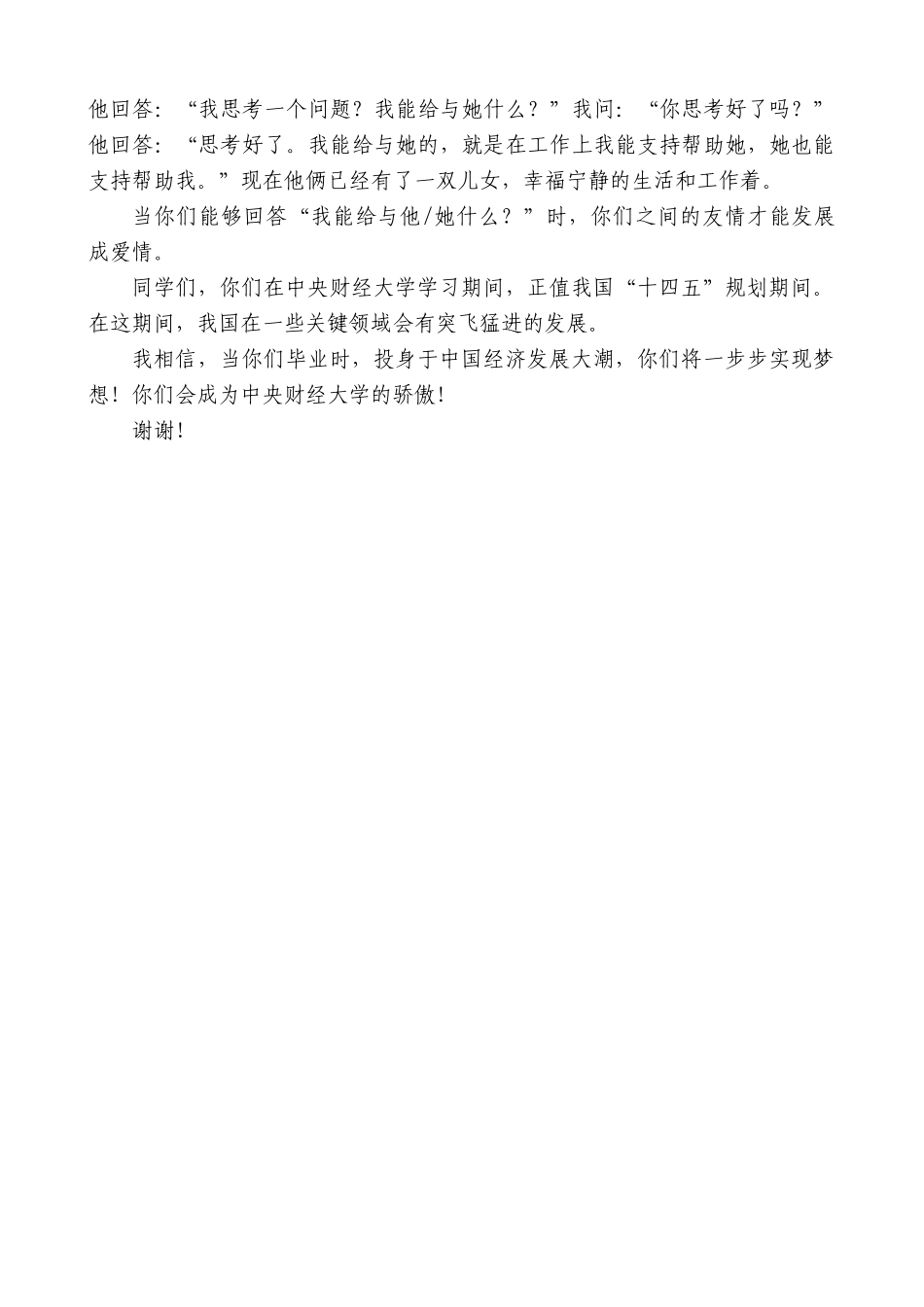 他回答：“我思考一个问题？我能给与她什么？”我问：“你思考好了吗？”他回答：“思考好了。我能给与她的，就是在工作上我能支持帮助她，她也能支持帮助我。”现在他俩已经有了一双儿女，幸福宁静的生活和工作着。

当你们能够回答“我能给与他/她什么？”时，你们之间的友情才能发展成爱情。

同学们，你们在中央财经大学学习期间，正值我国“十四五”规划期间。在这期间，我国在一些关键领域会有突飞猛进的发展。

我相信，当你们毕业时，投身于中国经济发展大潮，你们将一步步实现梦想！你们会成为中央财经大学的骄傲！

谢谢！